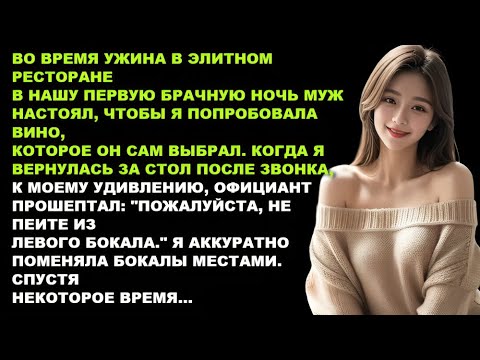 ВО ВРЕМЯ УЖИНА В ЭЛИТНОМ РЕСТОРАНЕ
В НАШУ ПЕРВУЮ БРАЧНУЮ НОЧЬ МУЖ НАСТОЯЛ, ЧТОБЫ Я ПОПРОБОВАЛА ВИНО,
КОТОРОЕ ОН САМ ВЫБРАЛ. КОГДА Я ВЕРНУЛАСЬ ЗА СТОЛ ПОСЛЕ ЗВОНКА,
К МОЕМУ УДИВЛЕНИЮ, ОФИЦИАНТ ПРОШЕПТАЛ: "ПОЖАЛУЙСТА, НЕ ПЕИТЕ ИЗ
ЛЕВОГО БОКАЛА." Я АККУРАТНО ПОМЕНЯЛА БОКАЛЫ МЕСТАМИ. СПУСТЯ
НЕКОТОРОЕ ВРЕМЯ...